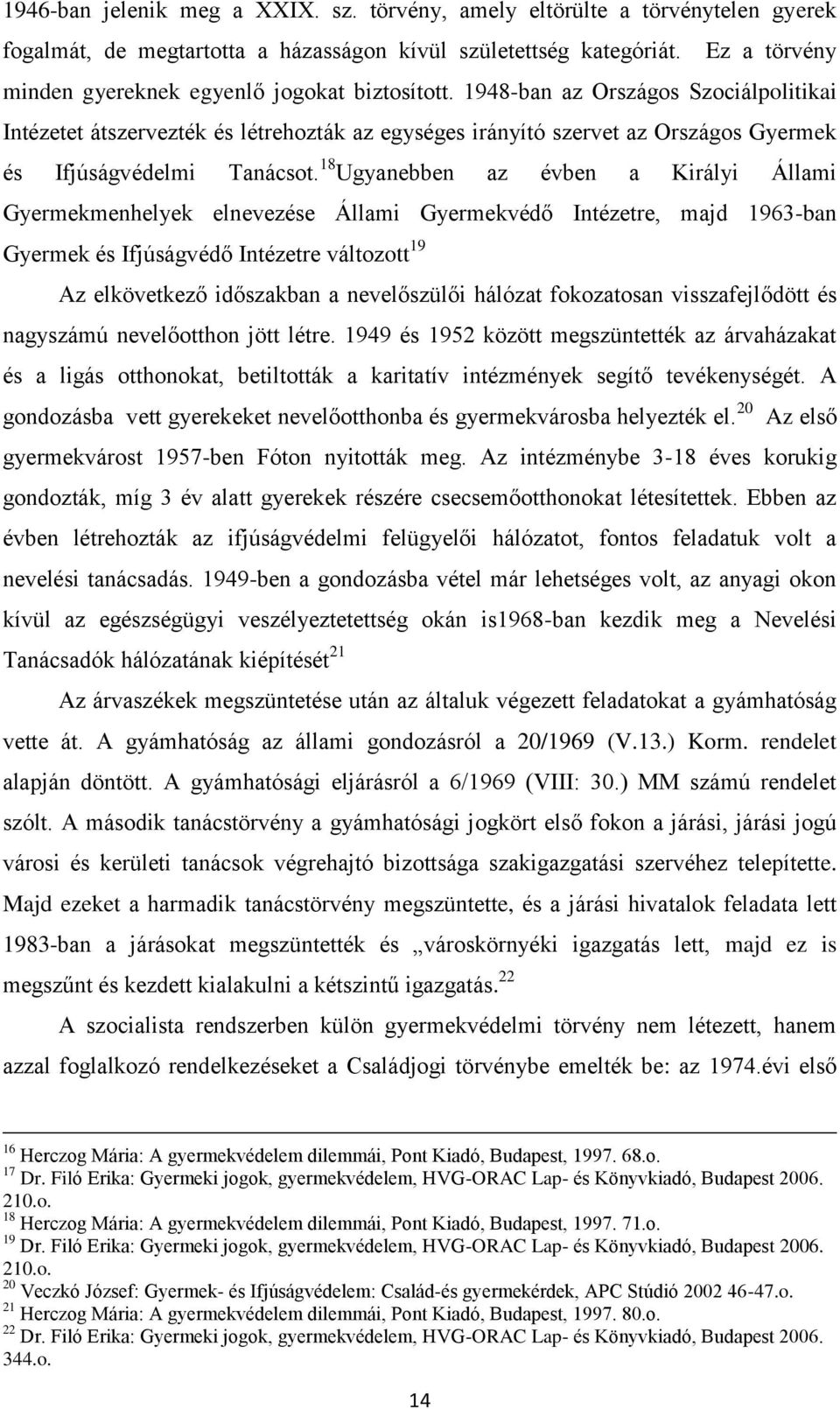 1946-ban jelenik meg a XXIX. sz. törvény, amely eltörülte a törvénytelen gyerek fogalmát, de megtartotta a házasságon kívül születettség kategóriát. Ez a törvény minden gyereknek egyenlő jogokat biztosított. 1948-ban az Országos Szociálpolitikai Intézetet átszervezték és létrehozták az egységes irányító szervet az Országos Gyermek és Ifjúságvédelmi Tanácsot.$^{18}$Ugyanebben az évben a Királyi Állami Gyermekmenhelyek elnevezése Állami Gyermekvédő Intézetre, majd 1963-ban Gyermek és Ifjúságvédő Intézetre változott$^{19}$

Az elkövetkező időszakban a nevelőszülői hálózat fokozatosan visszafejlődött és nagyszámú nevelőotthon jött létre. 1949 és 1952 között megszüntették az árvaházakat és a ligás otthonokat, betiltották a karitatív intézmények segítő tevékenységét. A gondozásba vett gyerekeket nevelőotthonba és gyermekvárosba helyezték el.$^{20}$ Az első gyermekvárost 1957-ben Fóton nyitották meg. Az intézménybe 3-18 éves korukig gondozták, míg 3 év alatt gyerekek részére csecsemőotthonokat létesítettek. Ebben az évben létrehozták az ifjúságvédelmi felügyelői hálózatot, fontos feladatuk volt a nevelési tanácsadás. 1949-ben a gondozásba vétel már lehetséges volt, az anyagi okon kívül az egészségügyi veszélyeztetettség okán is1968-ban kezdik meg a Nevelési Tanácsadók hálózatának kiépítését$^{21}$

Az árvaszékek megszüntetése után az általuk végezett feladatokat a gyámhatóság vette át. A gyámhatóság az állami gondozásról a 20/1969 (V.13.) Korm. rendelet alapján döntött. A gyámhatósági eljárásról a 6/1969 (VIII: 30.) MM számú rendelet szólt. A második tanácstörvény a gyámhatósági jogkört első fokon a járási, járási jogú városi és kerületi tanácsok végrehajtó bizottsága szakigazgatási szervéhez telepítette. Majd ezeket a harmadik tanácstörvény megszüntette, és a járási hivatalok feladata lett 1983-ban a járásokat megszüntették és „városkörnyéki igazgatás lett, majd ez is megszűnt és kezdett kialakulni a kétszintű igazgatás.$^{22}$

A szocialista rendszerben külön gyermekvédelmi törvény nem létezett, hanem azzal foglalkozó rendelkezéseket a Családjogi törvénybe emelték be: az 1974.évi első

$^{16}$ Herczog Mária: A gyermekvédelem dilemmái, Pont Kiadó, Budapest, 1997. 68.o.
$^{17}$ Dr. Filó Erika: Gyermeki jogok, gyermekvédelem, HVG-ORAC Lap- és Könyvkiadó, Budapest 2006. 210.o.
$^{18}$ Herczog Mária: A gyermekvédelem dilemmái, Pont Kiadó, Budapest, 1997. 71.o.
$^{19}$ Dr. Filó Erika: Gyermeki jogok, gyermekvédelem, HVG-ORAC Lap- és Könyvkiadó, Budapest 2006. 210.o.
$^{20}$ Veczkó József: Gyermek- és Ifjúságvédelem: Család-és gyermekérdek, APC Stúdió 2002 46-47.o.
$^{21}$ Herczog Mária: A gyermekvédelem dilemmái, Pont Kiadó, Budapest, 1997. 80.o.
$^{22}$ Dr. Filó Erika: Gyermeki jogok, gyermekvédelem, HVG-ORAC Lap- és Könyvkiadó, Budapest 2006. 344.o.

14